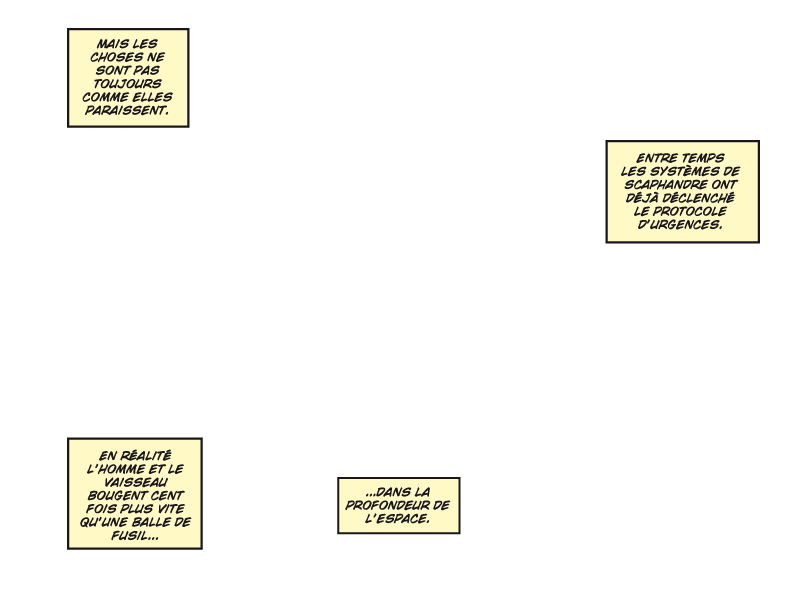 MAIS LES CHOSES NE SONT PAS TOUJOURS COMME ELLES PARAISSENT.

ENTRE TEMPS LES SYSTÈMES DE SCAPHANDRE ONT DÉJÀ DÉCLENCHÉ LE PROTOCOLE D'URGENCES.

EN RÉALITÉ L'HOMME ET LE VAISSEAU BOUGENT CENT FOIS PLUS VITE QU'UNE BALLE DE FUSIL...

...DANS LA PROFONDEUR DE L'ESPACE.